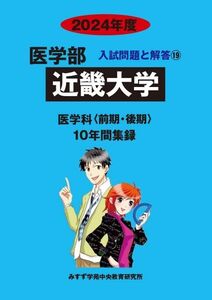 2024年度

医学部 入試問題と解答⑲

近畿大学

医学科〈前期・後期〉
10年間集録

みすず学苑中央教育研究所